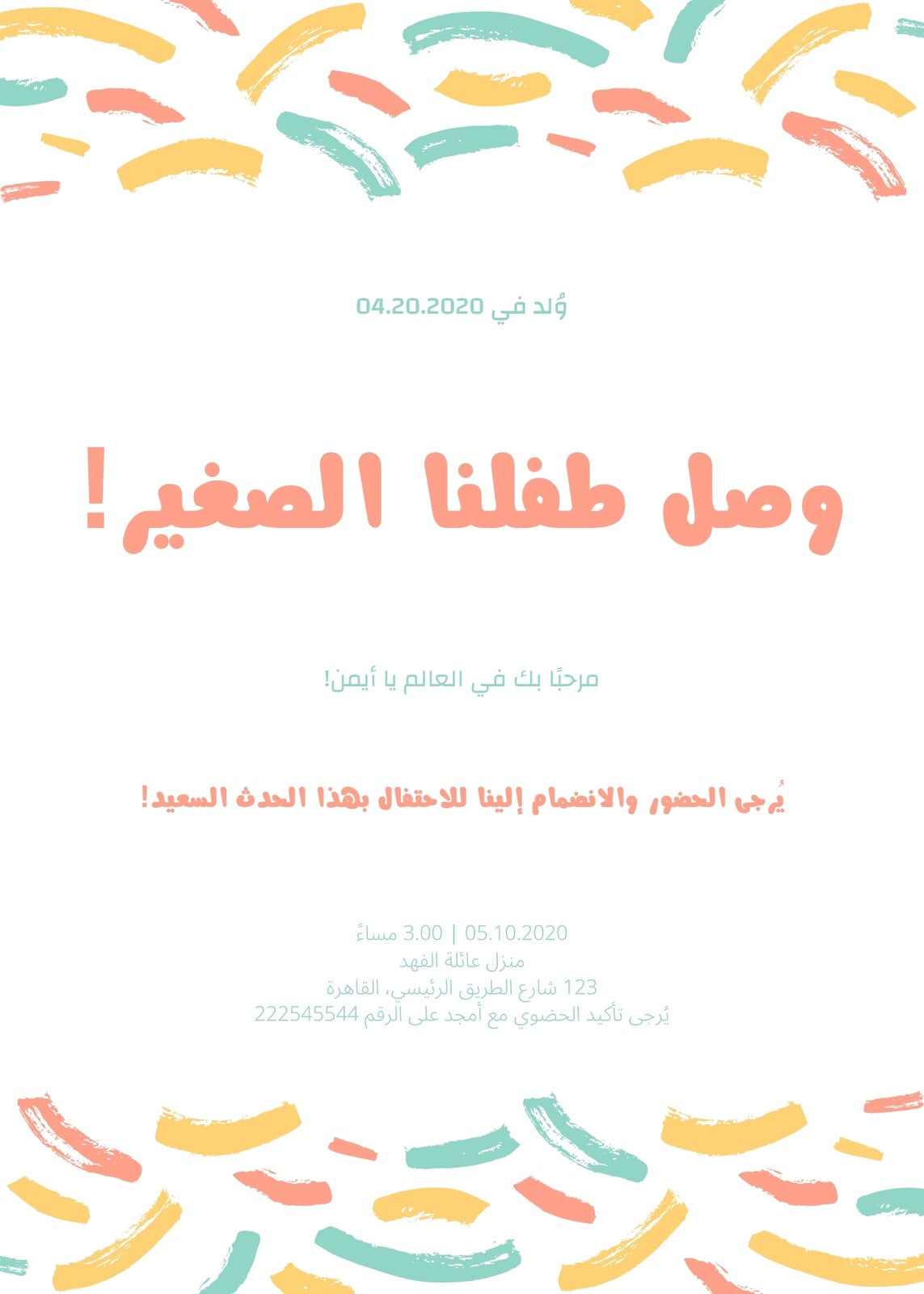 وُلد في 04.20.2020

وصل طفلنا الصغير!

مرحبًا بك في العالم يا أيمن!

يُرجى الحضور والانضمام إلينا للاحتفال بهذا الحدث السعيد!

05.10.2020 | 3.00 مساءً
منزل عائلة الفهد
123 شارع الطريق الرئيسي، القاهرة
يُرجى تأكيد الحضوي مع أمجد على الرقم 222545544